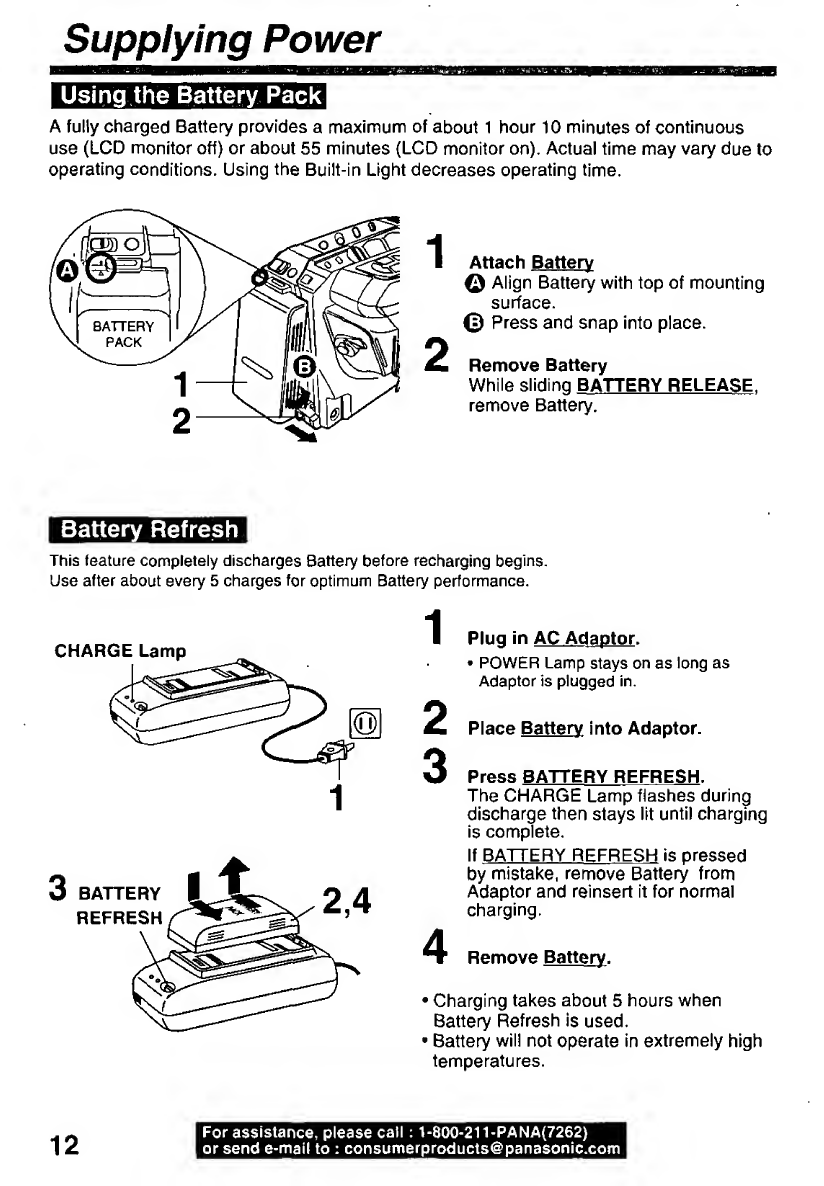 Supplying Power

Using the Battery Pack

A fully charged Battery provides a maximum of about 1 hour 10 minutes of continuous use (LCD monitor off) or about 55 minutes (LCD monitor on). Actual time may vary due to operating conditions. Using the Built-in Light decreases operating time.

A

BATTERY PACK

1

2

B

1 Attach Battery
A Align Battery with top of mounting surface.
B Press and snap into place.

2 Remove Battery
While sliding BATTERY RELEASE, remove Battery.

Battery Refresh

This feature completely discharges Battery before recharging begins.
Use after about every 5 charges for optimum Battery performance.

CHARGE Lamp

1

3 BATTERY REFRESH

2,4

1 Plug in AC Adaptor.
• POWER Lamp stays on as long as Adaptor is plugged in.

2 Place Battery into Adaptor.

3 Press BATTERY REFRESH.
The CHARGE Lamp flashes during discharge then stays lit until charging is complete.
If BATTERY REFRESH is pressed by mistake, remove Battery from Adaptor and reinsert it for normal charging.

4 Remove Battery.

• Charging takes about 5 hours when Battery Refresh is used.
• Battery will not operate in extremely high temperatures.

12

For assistance, please call : 1-800-211-PANA(7262)
or send e-mail to : consumerproducts@panasonic.com